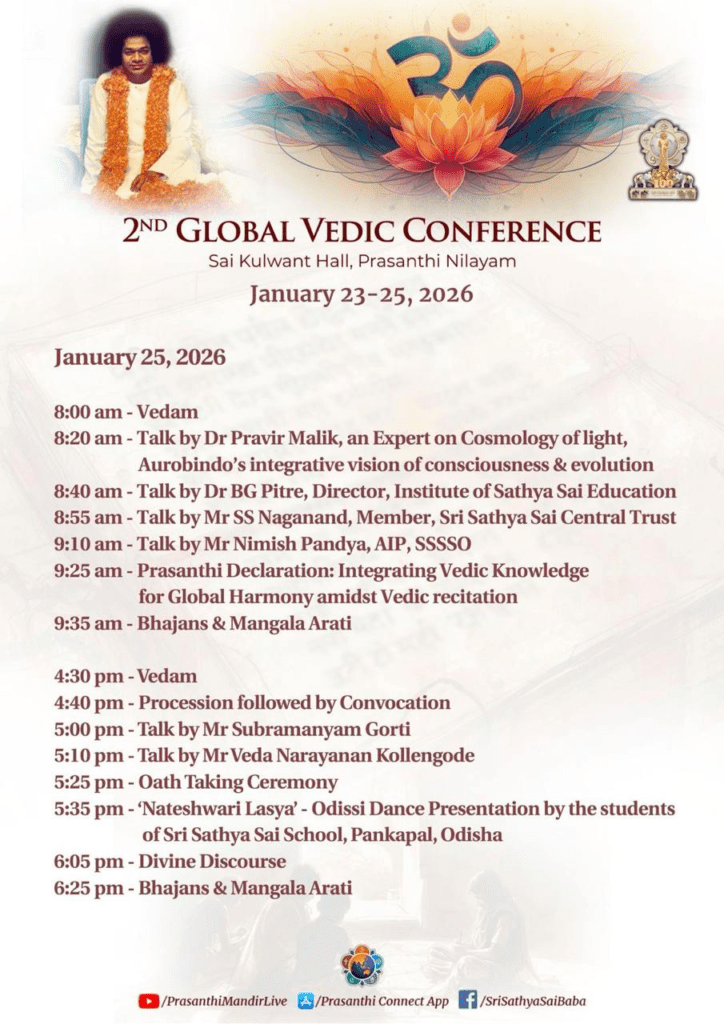 2ND GLOBAL VEDIC CONFERENCE
Sai Kulwant Hall, Prasanthi Nilayam
January 23-25, 2026

January 25, 2026

8:00 am - Vedam
8:20 am - Talk by Dr Pravir Malik, an Expert on Cosmology of light, Aurobindo's integrative vision of consciousness & evolution
8:40 am - Talk by Dr BG Pitre, Director, Institute of Sathya Sai Education
8:55 am - Talk by Mr SS Naganand, Member, Sri Sathya Sai Central Trust
9:10 am - Talk by Mr Nimish Pandya, AIP, SSSSO
9:25 am - Prasanthi Declaration: Integrating Vedic Knowledge for Global Harmony amidst Vedic recitation
9:35 am - Bhajans & Mangala Arati

4:30 pm - Vedam
4:40 pm - Procession followed by Convocation
5:00 pm - Talk by Mr Subramanyam Gorti
5:10 pm - Talk by Mr Veda Narayanan Kollengode
5:25 pm - Oath Taking Ceremony
5:35 pm - 'Nateshwari Lasya' - Odissi Dance Presentation by the students of Sri Sathya Sai School, Pankapal, Odisha
6:05 pm - Divine Discourse
6:25 pm - Bhajans & Mangala Arati

/PrasanthiMandirLive /Prasanthi Connect App /SriSathyaSaiBaba